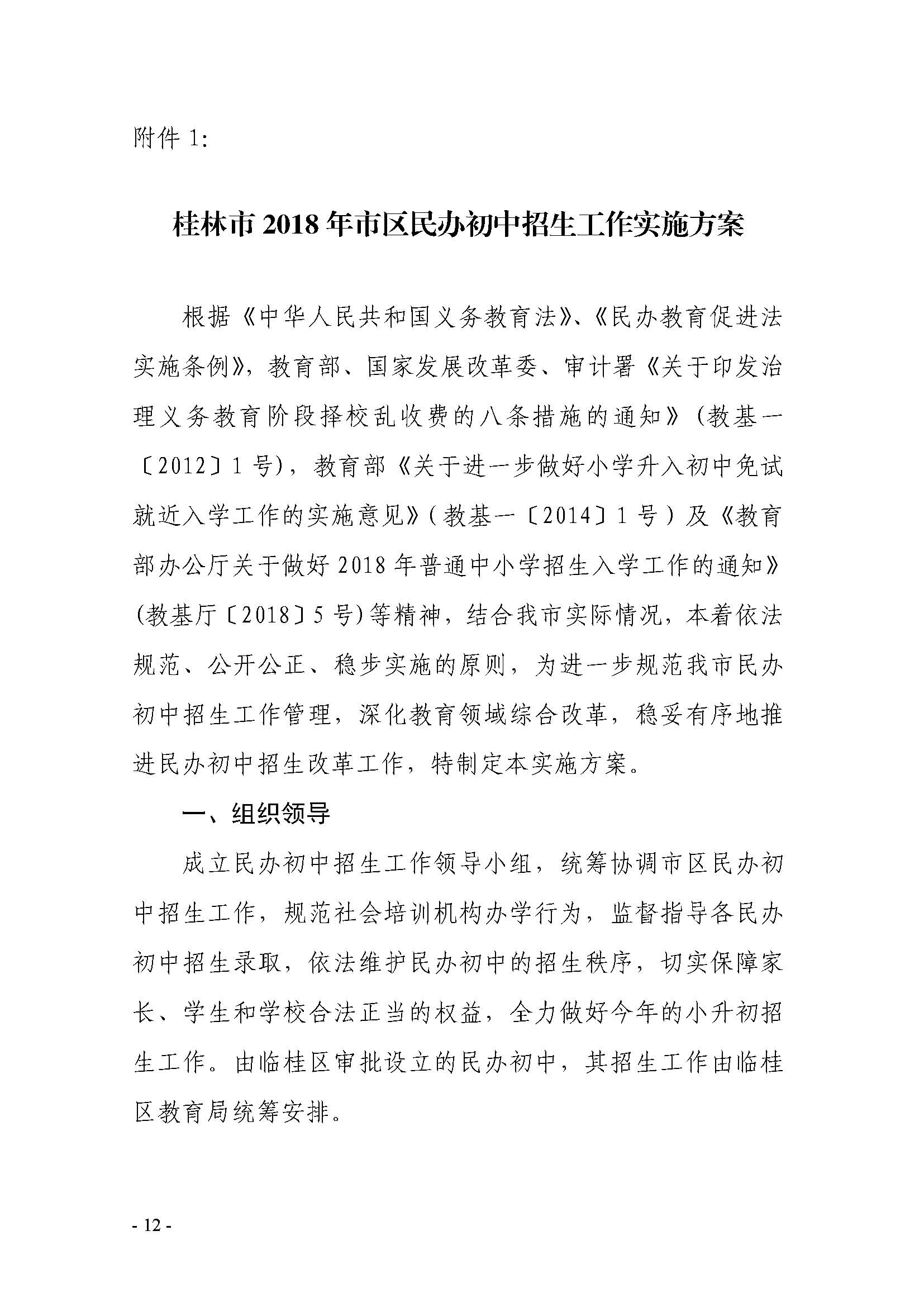 附件 1:

桂林市 2018 年市区民办初中招生工作实施方案

根据《中华人民共和国义务教育法》、《民办教育促进法实施条例》，教育部、国家发展改革委、审计署《关于印发治理义务教育阶段择校乱收费的八条措施的通知》（教基一〔2012〕1 号），教育部《关于进一步做好小学升入初中免试就近入学工作的实施意见》（教基一〔2014〕1 号）及《教育部办公厅关于做好 2018 年普通中小学招生入学工作的通知》(教基厅〔2018〕5 号)等精神，结合我市实际情况，本着依法规范、公开公正、稳步实施的原则，为进一步规范我市民办初中招生工作管理，深化教育领域综合改革，稳妥有序地推进民办初中招生改革工作，特制定本实施方案。

一、组织领导

成立民办初中招生工作领导小组，统筹协调市区民办初中招生工作，规范社会培训机构办学行为，监督指导各民办初中招生录取，依法维护民办初中的招生秩序，切实保障家长、学生和学校合法正当的权益，全力做好今年的小升初招生工作。由临桂区审批设立的民办初中，其招生工作由临桂区教育局统筹安排。

- 12 -